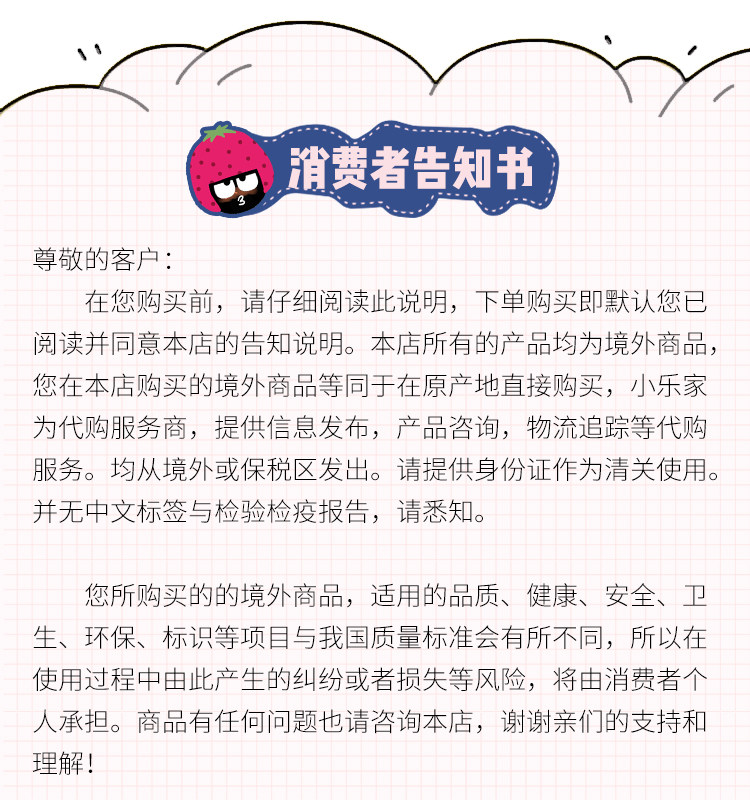 消费者告知书

尊敬的客户：

在您购买前，请仔细阅读此说明，下单购买即默认您已阅读并同意本店的告知说明。本店所有的产品均为境外商品，您在本店购买的境外商品等同于在原产地直接购买，小乐家为代购服务商，提供信息发布，产品咨询，物流追踪等代购服务。均从境外或保税区发出。请提供身份证作为清关使用。并无中文标签与检验检疫报告，请悉知。

您所购买的的境外商品，适用的品质、健康、安全、卫生、环保、标识等项目与我国质量标准会有所不同，所以在使用过程中由此产生的纠纷或者损失等风险，将由消费者个人承担。商品有任何问题也请咨询本店，谢谢亲们的支持和理解！